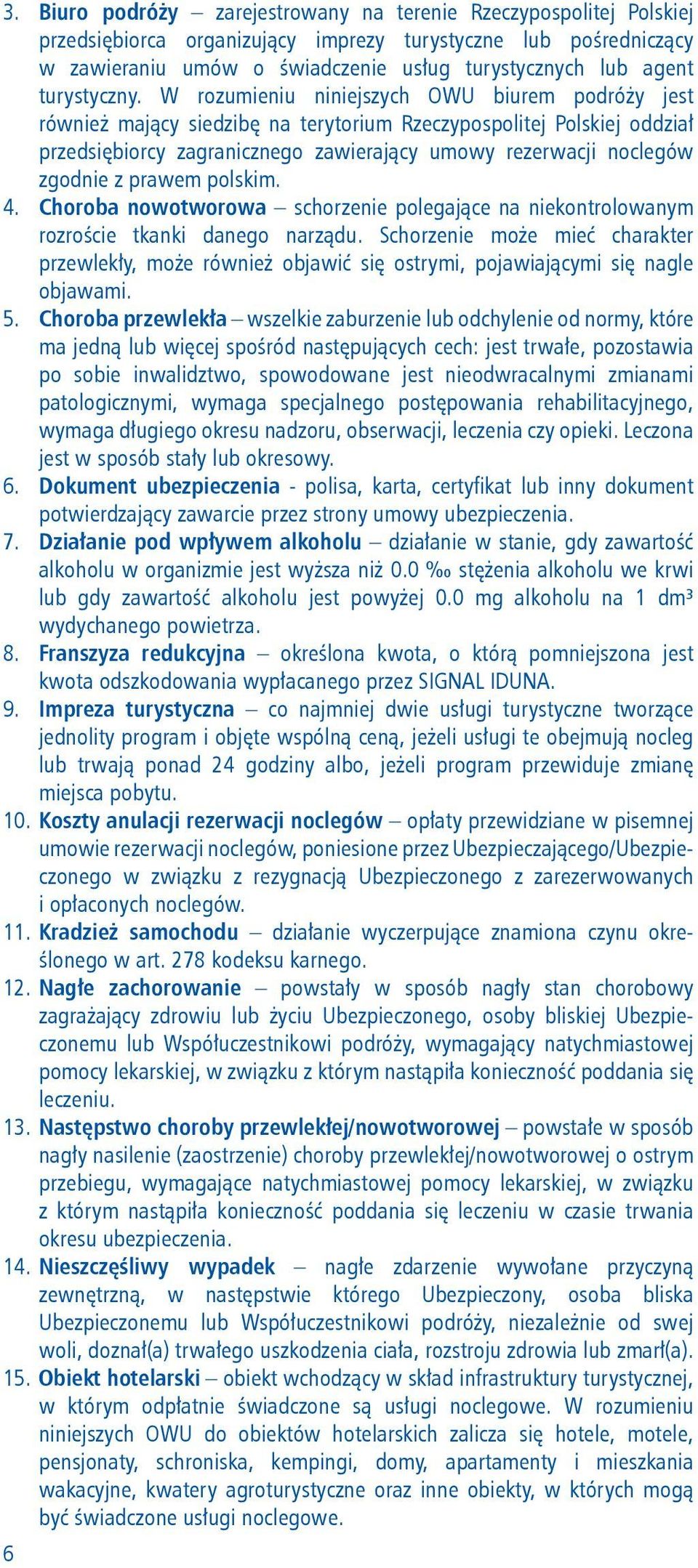 3. Biuro podróży – zarejestrowany na terenie Rzeczypospolitej Polskiej przedsiębiorca organizujący imprezy turystyczne lub pośredniczący w zawieraniu umów o świadczenie usług turystycznych lub agent turystyczny. W rozumieniu niniejszych OWU biurem podróży jest również mający siedzibę na terytorium Rzeczypospolitej Polskiej oddział przedsiębiorcy zagranicznego zawierający umowy rezerwacji noclegów zgodnie z prawem polskim.

4. Choroba nowotworowa – schorzenie polegające na niekontrolowanym rozroście tkanki danego narządu. Schorzenie może mieć charakter przewlekły, może również objawić się ostrymi, pojawiającymi się nagle objawami.

5. Choroba przewlekła – wszelkie zaburzenie lub odchylenie od normy, które ma jedną lub więcej spośród następujących cech: jest trwałe, pozostawia po sobie inwalidztwo, spowodowane jest nieodwracalnymi zmianami patologicznymi, wymaga specjalnego postępowania rehabilitacyjnego, wymaga długiego okresu nadzoru, obserwacji, leczenia czy opieki. Leczona jest w sposób stały lub okresowy.

6. Dokument ubezpieczenia - polisa, karta, certyfikat lub inny dokument potwierdzający zawarcie przez strony umowy ubezpieczenia.

7. Działanie pod wpływem alkoholu – działanie w stanie, gdy zawartość alkoholu w organizmie jest wyższa niż 0.0 ‰ stężenia alkoholu we krwi lub gdy zawartość alkoholu jest powyżej 0.0 mg alkoholu na 1 dm³ wydychanego powietrza.

8. Franszyza redukcyjna – określona kwota, o którą pomniejszona jest kwota odszkodowania wypłacanego przez SIGNAL IDUNA.

9. Impreza turystyczna – co najmniej dwie usługi turystyczne tworzące jednolity program i objęte wspólną ceną, jeżeli usługi te obejmują nocleg lub trwają ponad 24 godziny albo, jeżeli program przewiduje zmianę miejsca pobytu.

10. Koszty anulacji rezerwacji noclegów – opłaty przewidziane w pisemnej umowie rezerwacji noclegów, poniesione przez Ubezpieczającego/Ubezpieczonego w związku z rezygnacją Ubezpieczonego z zarezerwowanych i opłaconych noclegów.

11. Kradzież samochodu – działanie wyczerpujące znamiona czynu określonego w art. 278 kodeksu karnego.

12. Nagłe zachorowanie – powstały w sposób nagły stan chorobowy zagrażający zdrowiu lub życiu Ubezpieczonego, osoby bliskiej Ubezpieczonemu lub Współuczestnikowi podróży, wymagający natychmiastowej pomocy lekarskiej, w związku z którym nastąpiła konieczność poddania się leczeniu.

13. Następstwo choroby przewlekłej/nowotworowej – powstałe w sposób nagły nasilenie (zaostrzenie) choroby przewlekłej/nowotworowej o ostrym przebiegu, wymagające natychmiastowej pomocy lekarskiej, w związku z którym nastąpiła konieczność poddania się leczeniu w czasie trwania okresu ubezpieczenia.

14. Nieszczęśliwy wypadek – nagłe zdarzenie wywołane przyczyną zewnętrzną, w następstwie którego Ubezpieczony, osoba bliska Ubezpieczonemu lub Współuczestnikowi podróży, niezależnie od swej woli, doznał(a) trwałego uszkodzenia ciała, rozstroju zdrowia lub zmarł(a).

15. Obiekt hotelarski – obiekt wchodzący w skład infrastruktury turystycznej, w którym odpłatnie świadczone są usługi noclegowe. W rozumieniu niniejszych OWU do obiektów hotelarskich zalicza się hotele, motele, pensjonaty, schroniska, kempingi, domy, apartamenty i mieszkania wakacyjne, kwatery agroturystyczne oraz inne obiekty, w których mogą być świadczone usługi noclegowe.

6